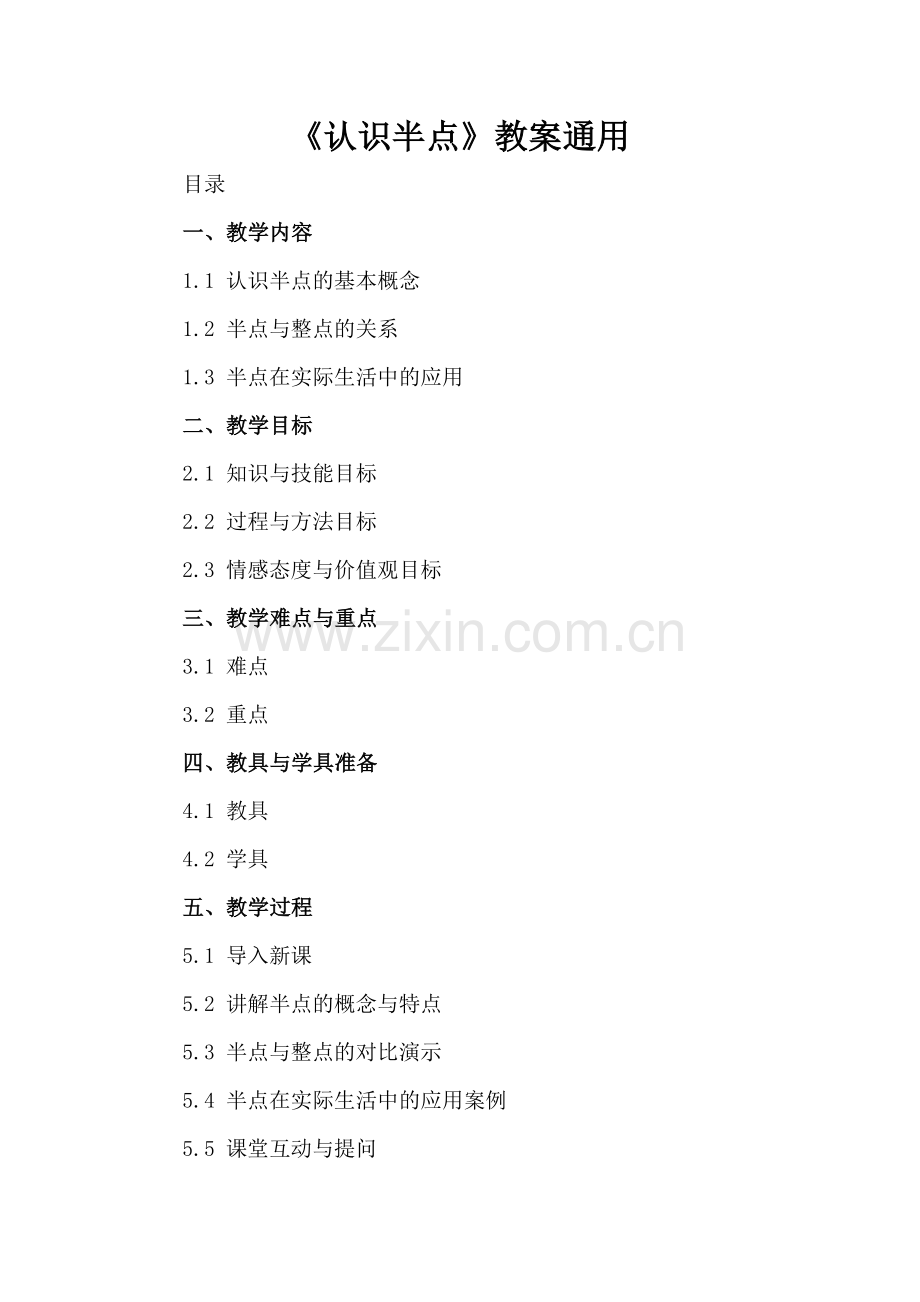 《认识半点》教案通用

目录

一、教学内容

1.1 认识半点的基本概念

1.2 半点与整点的关系

1.3 半点在实际生活中的应用

二、教学目标

2.1 知识与技能目标

2.2 过程与方法目标

2.3 情感态度与价值观目标

三、教学难点与重点

3.1 难点

3.2 重点

四、教具与学具准备

4.1 教具

4.2 学具

五、教学过程

5.1 导入新课

5.2 讲解半点的概念与特点

5.3 半点与整点的对比演示

5.4 半点在实际生活中的应用案例

5.5 课堂互动与提问

www.zixin.com.cn